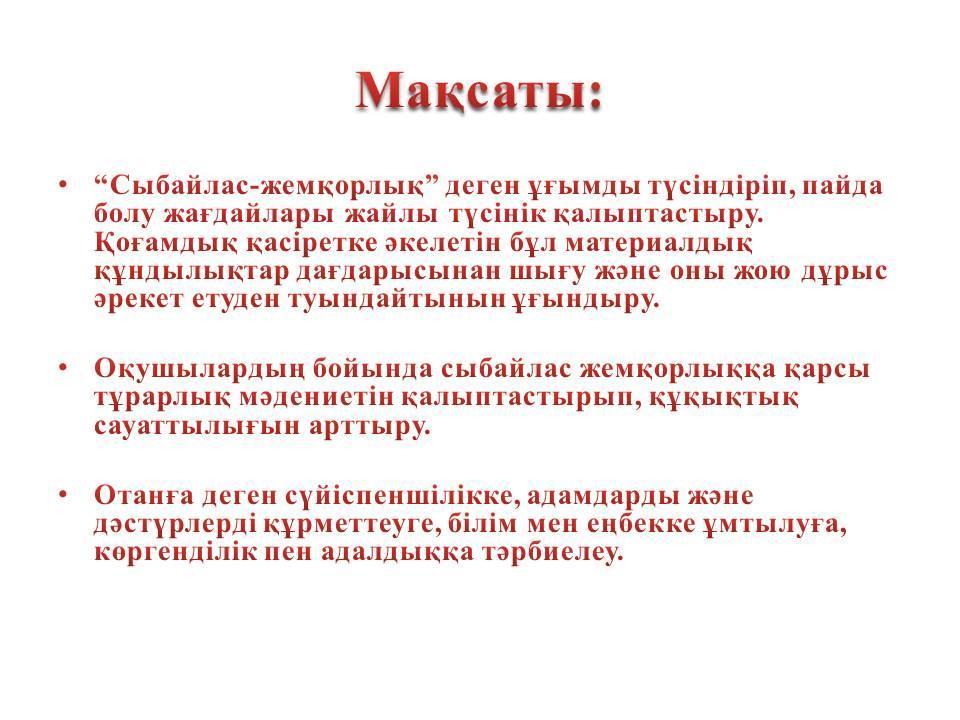 Мақсаты:

• “Сыбайлас-жемқорлық” деген ұғымды түсіндіріп, пайда болу жағдайлары жайлы түсінік қалыптастыру. Қоғамдық қасіретке әкелетін бұл материалдық құндылықтар дағдарысынан шығу және оны жою дұрыс әрекет етуден туындайтынын ұғындыру.

• Оқушылардың бойында сыбайлас жемқорлыққа қарсы тұрарлық мәдениетін қалыптастырып, құқықтық сауаттылығын арттыру.

• Отанға деген сүйіспеншілікке, адамдарды және дәстүрлерді құрметтеуге, білім мен еңбекке ұмтылуға, көргенділік пен адалдыққа тәрбиелеу.